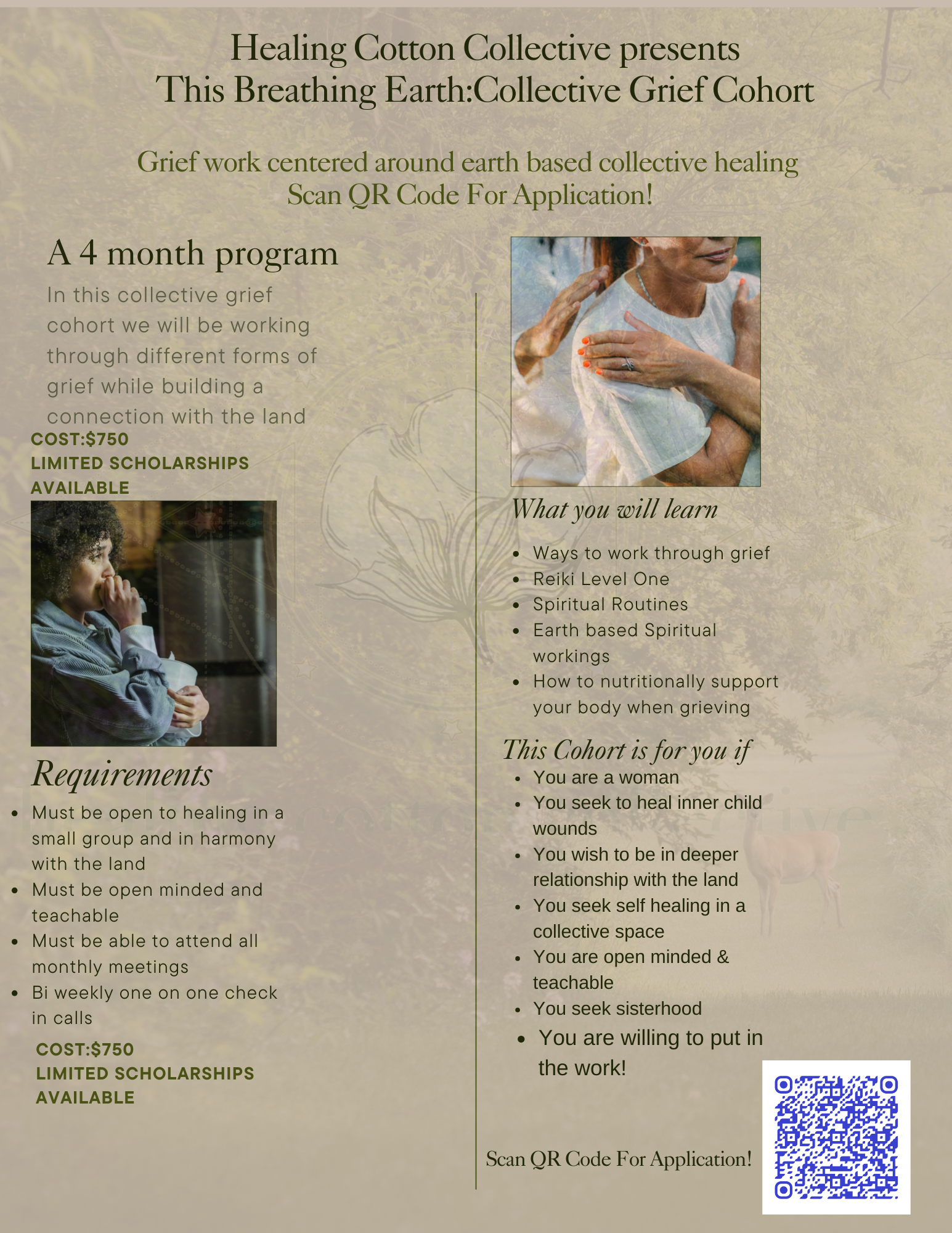 Healing Cotton Collective presents
This Breathing Earth:Collective Grief Cohort

Grief work centered around earth based collective healing
Scan QR Code For Application!

A 4 month program

In this collective grief cohort we will be working through different forms of grief while building a connection with the land

COST:$750
LIMITED SCHOLARSHIPS AVAILABLE

Requirements

- Must be open to healing in a small group and in harmony with the land
- Must be open minded and teachable
- Must be able to attend all monthly meetings
- Bi weekly one on one check in calls

COST:$750
LIMITED SCHOLARSHIPS AVAILABLE

What you will learn

- Ways to work through grief
- Reiki Level One
- Spiritual Routines
- Earth based Spiritual workings
- How to nutritionally support your body when grieving

This Cohort is for you if

- You are a woman
- You seek to heal inner child wounds
- You wish to be in deeper relationship with the land
- You seek self healing in a collective space
- You are open minded & teachable
- You seek sisterhood
- You are willing to put in the work!

Scan QR Code For Application!